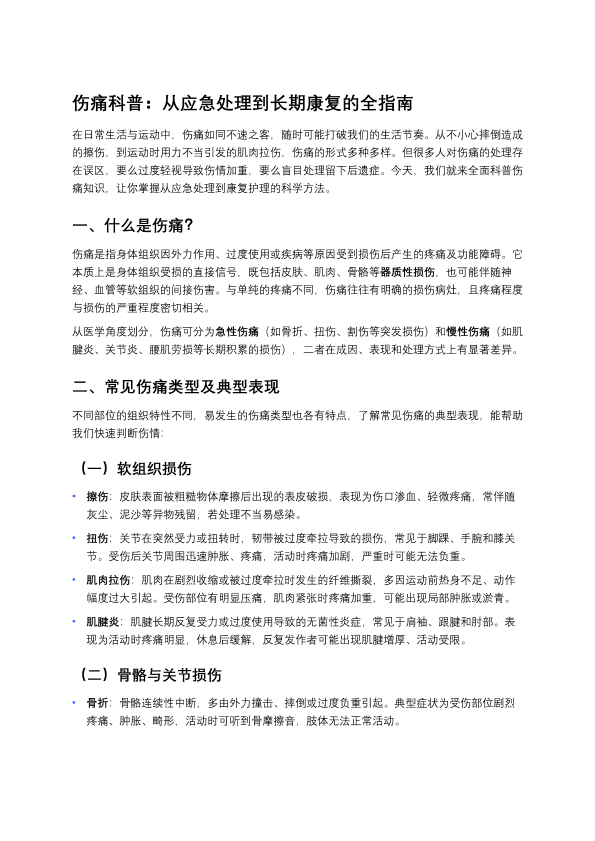 伤痛科普：从应急处理到长期康复的全指南

在日常生活与运动中，伤痛如同不速之客，随时可能打破我们的生活节奏。从不小心摔倒造成的擦伤，到运动时用力不当引发的肌肉拉伤，伤痛的形式多种多样。但很多人对伤痛的处理存在误区，要么过度轻视导致伤情加重，要么盲目处理留下后遗症。今天，我们就来全面科普伤痛知识，让你掌握从应急处理到康复护理的科学方法。

一、什么是伤痛？

伤痛是指身体组织因外力作用、过度使用或疾病等原因受到损伤后产生的疼痛及功能障碍。它本质上是身体组织受损的直接信号，既包括皮肤、肌肉、骨骼等器质性损伤，也可能伴随神经、血管等软组织的间接伤害。与单纯的疼痛不同，伤痛往往有明确的损伤病灶，且疼痛程度与损伤的严重程度密切相关。

从医学角度划分，伤痛可分为急性伤痛（如骨折、扭伤、割伤等突发损伤）和慢性伤痛（如肌腱炎、关节炎、腰肌劳损等长期积累的损伤），二者在成因、表现和处理方式上有显著差异。

二、常见伤痛类型及典型表现

不同部位的组织特性不同，易发生的伤痛类型也各有特点，了解常见伤痛的典型表现，能帮助我们快速判断伤情：

（一）软组织损伤

• 擦伤：皮肤表面被粗糙物体摩擦后出现的表皮破损，表现为伤口渗血、轻微疼痛，常伴随灰尘、泥沙等异物残留，若处理不当易感染。

• 扭伤：关节在突然受力或扭转时，韧带被过度牵拉导致的损伤，常见于脚踝、手腕和膝关节。受伤后关节周围迅速肿胀、疼痛，活动时疼痛加剧，严重时可能无法负重。

• 肌肉拉伤：肌肉在剧烈收缩或被过度牵拉时发生的纤维撕裂，多因运动前热身不足、动作幅度过大引起。受伤部位有明显压痛，肌肉紧张时疼痛加重，可能出现局部肿胀或淤青。

• 肌腱炎：肌腱长期反复受力或过度使用导致的无菌性炎症，常见于肩袖、跟腱和肘部。表现为活动时疼痛明显，休息后缓解，反复发作者可能出现肌腱增厚、活动受限。

（二）骨骼与关节损伤

• 骨折：骨骼连续性中断，多由外力撞击、摔倒或过度负重引起。典型症状为受伤部位剧烈疼痛、肿胀、畸形，活动时可听到骨摩擦音，肢体无法正常活动。